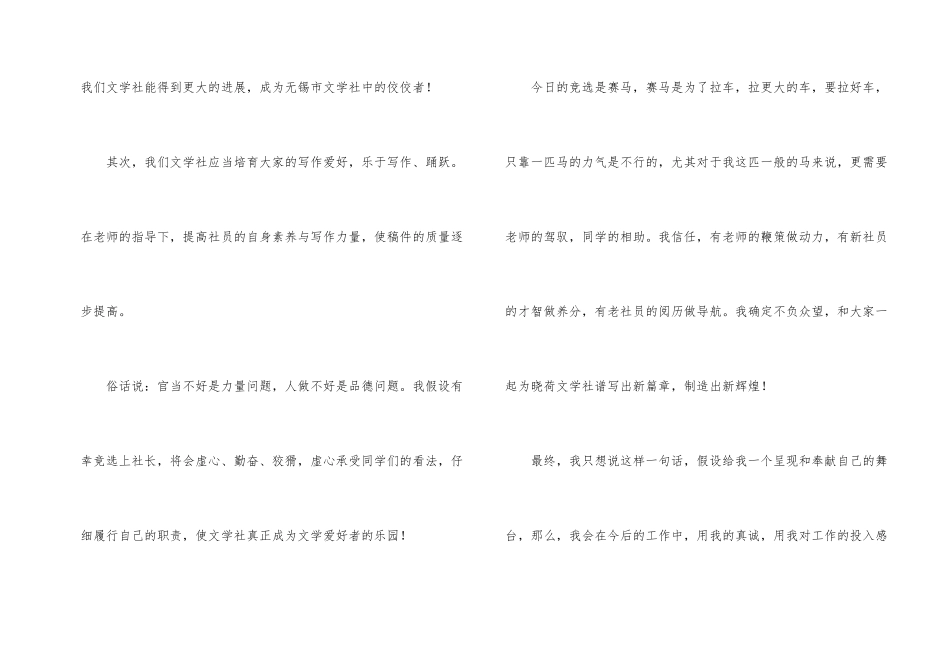 我们文学社能得到更大的进展，成为无锡市文学社中的佼佼者！

其次，我们文学社应当培育大家的写作爱好，乐于写作、踊跃。在老师的指导下，提高社员的自身素养与写作力量，使稿件的质量逐步提高。

俗话说：官当不好是力量问题，人做不好是品德问题。我假设有幸竞选上社长，将会虚心、勤奋、狡猾，虚心承受同学们的看法，仔细履行自己的职责，使文学社真正成为文学爱好者的乐园！

今日的竞选是赛马，赛马是为了拉车，拉更大的车，要拉好车，只靠一匹马的力气是不行的，尤其对于我这匹一般的马来说，更需要老师的驾驭，同学的相助。我信任，有老师的鞭策做动力，有新社员的才智做养分，有老社员的阅历做导航。我确定不负众望，和大家一起为晓荷文学社谱写出新篇章，制造出新辉煌！

最终，我只想说这样一句话，假设给我一个呈现和奉献自己的舞台，那么，我会在今后的工作中，用我的真诚，用我对工作的投入感